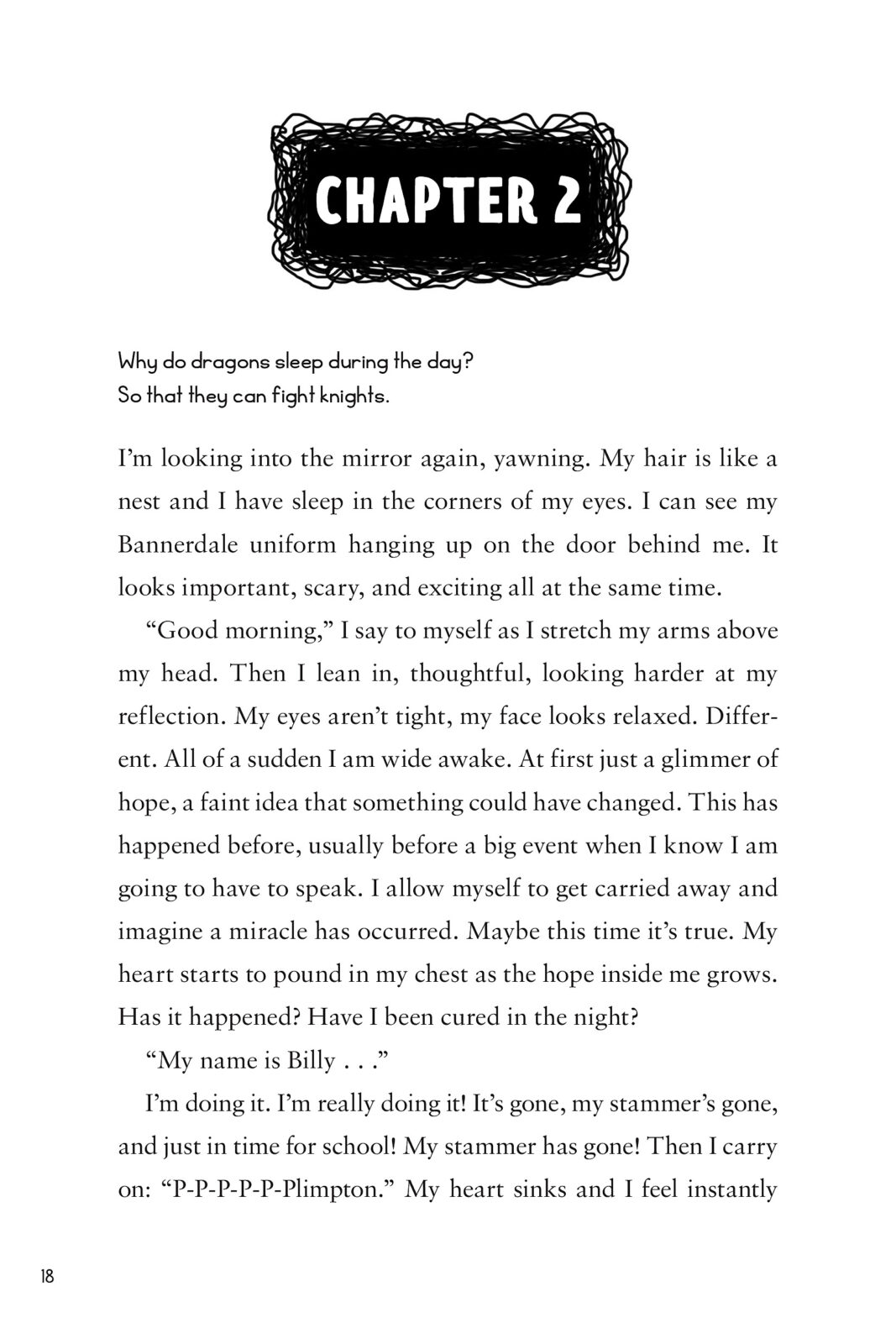 CHAPTER 2

Why do dragons sleep during the day?
So that they can fight knights.

I'm looking into the mirror again, yawning. My hair is like a nest and I have sleep in the corners of my eyes. I can see my Bannerdale uniform hanging up on the door behind me. It looks important, scary, and exciting all at the same time.

"Good morning," I say to myself as I stretch my arms above my head. Then I lean in, thoughtful, looking harder at my reflection. My eyes aren't tight, my face looks relaxed. Different. All of a sudden I am wide awake. At first just a glimmer of hope, a faint idea that something could have changed. This has happened before, usually before a big event when I know I am going to have to speak. I allow myself to get carried away and imagine a miracle has occurred. Maybe this time it's true. My heart starts to pound in my chest as the hope inside me grows. Has it happened? Have I been cured in the night?

"My name is Billy . . ."

I'm doing it. I'm really doing it! It's gone, my stammer's gone, and just in time for school! My stammer has gone! Then I carry on: "P-P-P-P-P-Plimpton." My heart sinks and I feel instantly

18